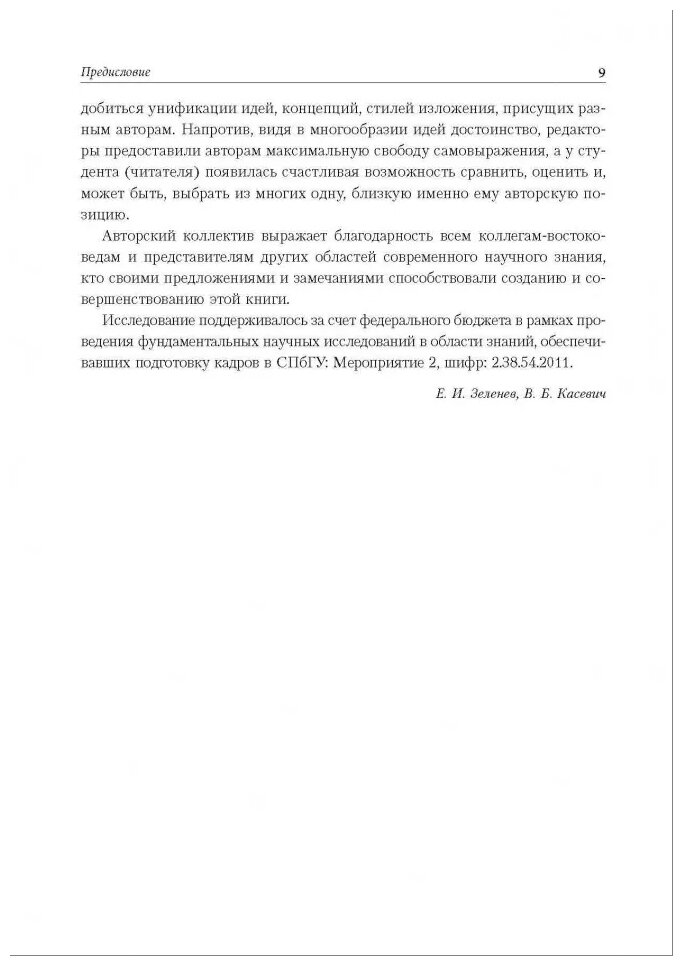 Предисловие 9

добиться унификации идей, концепций, стилей изложения, присущих разным авторам. Напротив, видя в многообразии идей достоинство, редакторы предоставили авторам максимальную свободу самовыражения, а у студента (читателя) появилась счастливая возможность сравнить, оценить и, может быть, выбрать из многих одну, близкую именно ему авторскую позицию.

Авторский коллектив выражает благодарность всем коллегам-востоковедам и представителям других областей современного научного знания, кто своими предложениями и замечаниями способствовали созданию и совершенствованию этой книги.

Исследование поддерживалось за счет федерального бюджета в рамках проведения фундаментальных научных исследований в области знаний, обеспечивавших подготовку кадров в СПбГУ: Мероприятие 2, шифр: 2.38.54.2011.

Е. И. Зеленев, В. Б. Касевич